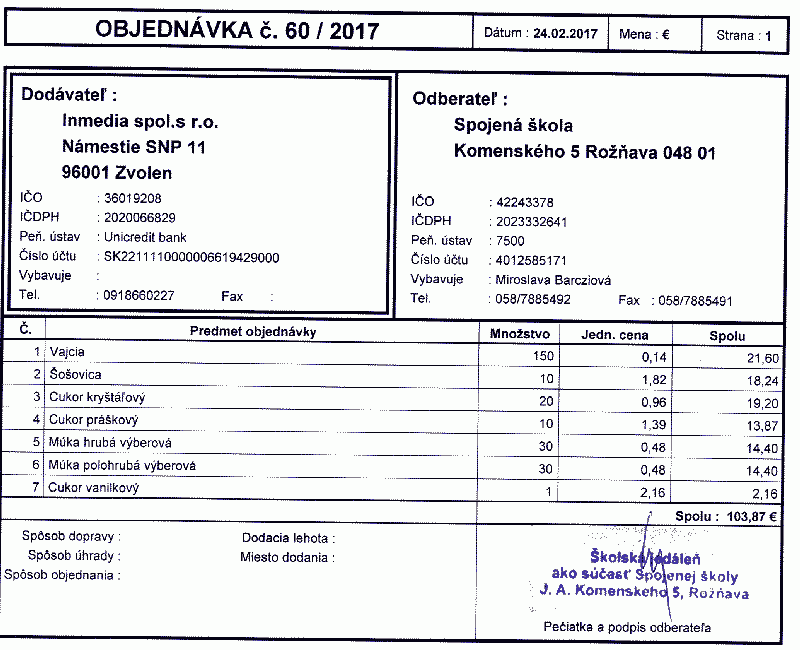 OBJEDNÁVKA č. 60 / 2017

Dátum : 24.02.2017

Mena : €

Strana : 1

Dodávateľ :
Inmedia spol.s r.o.
Námestie SNP 11
96001 Zvolen

IČO : 36019208
IČDPH : 2020066829
Peň. ústav : Unicredit bank
Číslo účtu : SK2211110000006619429000
Vybavuje :
Tel. : 0918660227 Fax :

Odberateľ :
Spojená škola
Komenského 5 Rožňava 048 01

IČO : 42243378
IČDPH : 2023332641
Peň. ústav : 7500
Číslo účtu : 4012585171
Vybavuje : Miroslava Barcziová
Tel. : 058/7885492 Fax : 058/7885491

| Č. | Predmet objednávky | Množstvo | Jedn. cena | Spolu |
|---|---|---|---|---|
| 1 | Vajcia | 150 | 0,14 | 21,60 |
| 2 | Šošovica | 10 | 1,82 | 18,24 |
| 3 | Cukor kryštáľový | 20 | 0,96 | 19,20 |
| 4 | Cukor práškový | 10 | 1,39 | 13,87 |
| 5 | Múka hrubá výberová | 30 | 0,48 | 14,40 |
| 6 | Múka polohrubá výberová | 30 | 0,48 | 14,40 |
| 7 | Cukor vanilkový | 1 | 2,16 | 2,16 |

Spolu : 103,87 €

Spôsob dopravy :
Spôsob úhrady :
Spôsob objednania :

Dodacia lehota :
Miesto dodania :

Školská jedáleň
ako súčasť Spojenej školy
J. A. Komenského 5, Rožňava

Pečiatka a podpis odberateľa